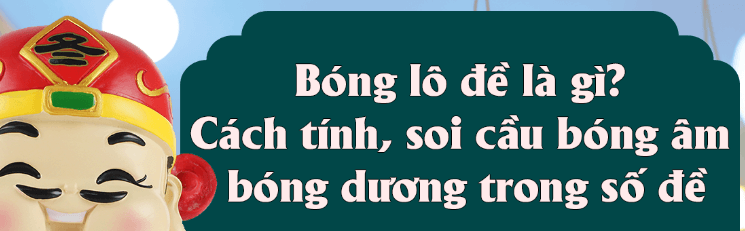 Bóng lô đề là gì?
Cách tính, soi cầu bóng âm bóng dương trong số đề